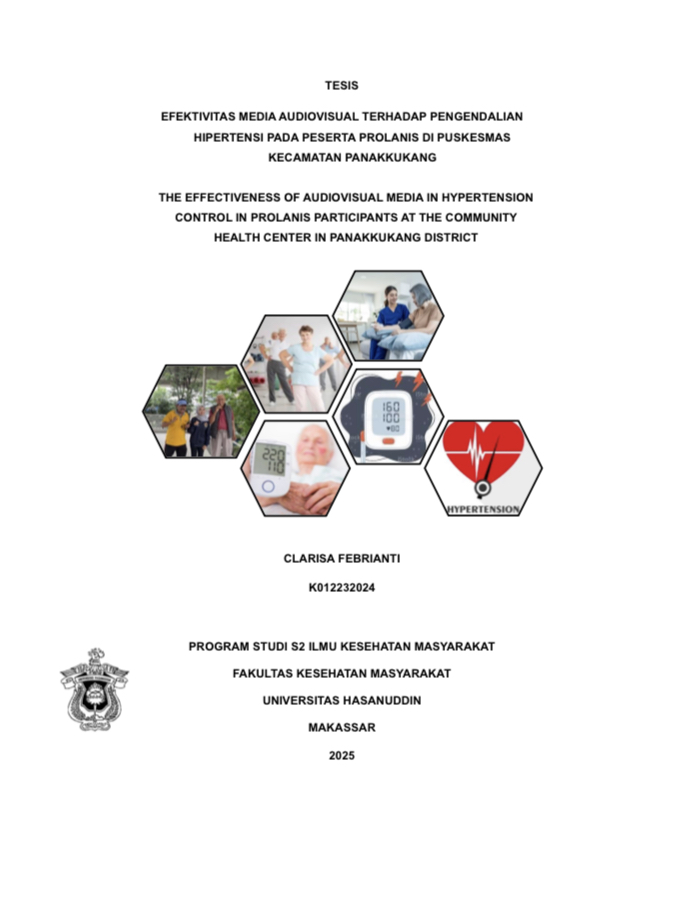 TESIS

EFEKTIVITAS MEDIA AUDIOVISUAL TERHADAP PENGENDALIAN HIPERTENSI PADA PESERTA PROLANIS DI PUSKESMAS KECAMATAN PANAKKUKANG

THE EFFECTIVENESS OF AUDIOVISUAL MEDIA IN HYPERTENSION CONTROL IN PROLANIS PARTICIPANTS AT THE COMMUNITY HEALTH CENTER IN PANAKKUKANG DISTRICT

160
100
80

220
110

HYPERTENSION

CLARISA FEBRIANTI

K012232024

PROGRAM STUDI S2 ILMU KESEHATAN MASYARAKAT

FAKULTAS KESEHATAN MASYARAKAT

UNIVERSITAS HASANUDDIN

MAKASSAR

2025